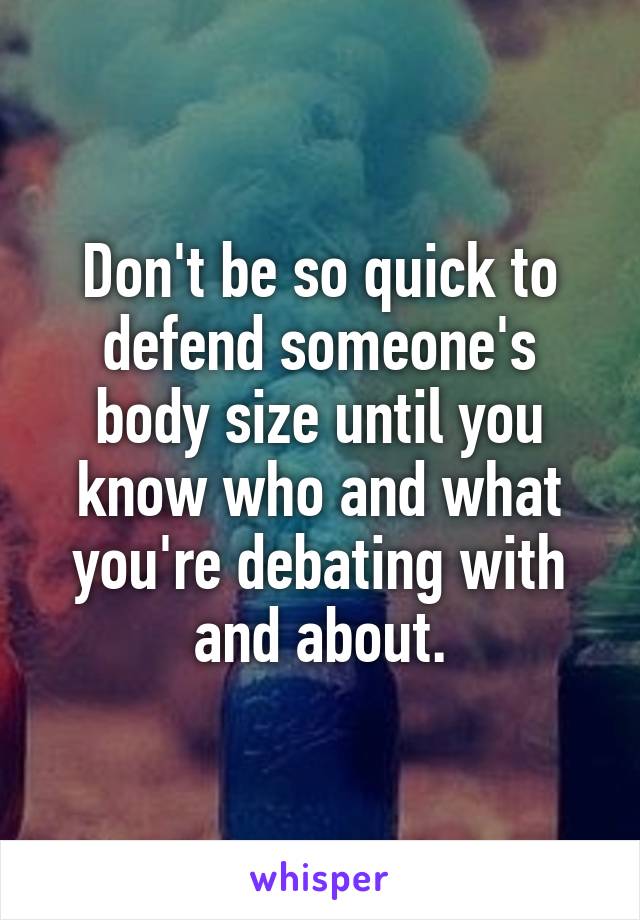 Don't be so quick to defend someone's body size until you know who and what you're debating with and about.

whisper